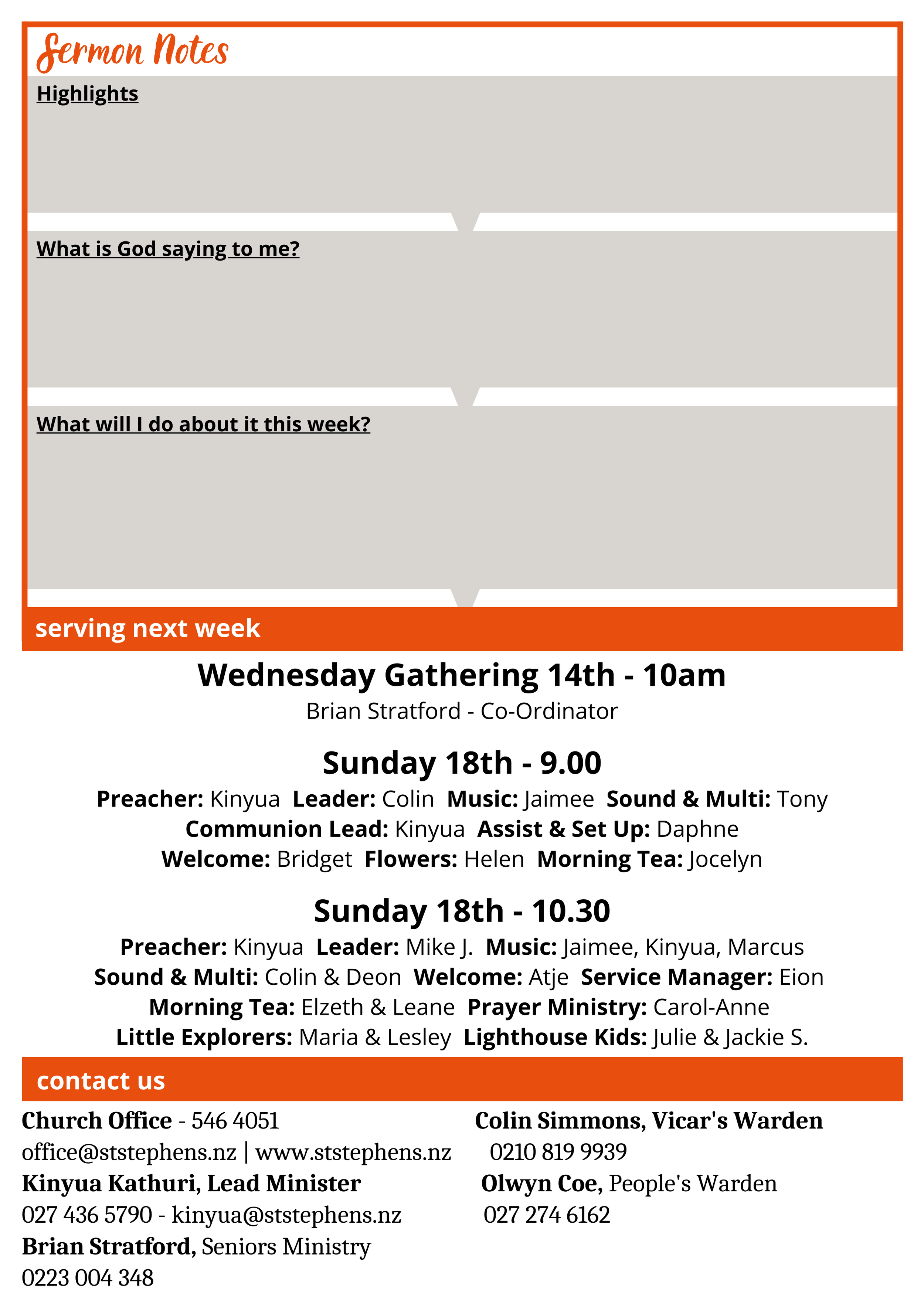 Sermon Notes

Highlights

What is God saying to me?

What will I do about it this week?

serving next week

Wednesday Gathering 14th - 10am

Brian Stratford - Co-Ordinator

Sunday 18th - 9.00

Preacher: Kinyua Leader: Colin Music: Jaimee Sound & Multi: Tony
Communion Lead: Kinyua Assist & Set Up: Daphne
Welcome: Bridget Flowers: Helen Morning Tea: Jocelyn

Sunday 18th - 10.30

Preacher: Kinyua Leader: Mike J. Music: Jaimee, Kinyua, Marcus
Sound & Multi: Colin & Deon Welcome: Atje Service Manager: Eion
Morning Tea: Elzeth & Leane Prayer Ministry: Carol-Anne
Little Explorers: Maria & Lesley Lighthouse Kids: Julie & Jackie S.

contact us

Church Office - 546 4051
office@ststephens.nz | www.ststephens.nz
Kinyua Kathuri, Lead Minister
027 436 5790 - kinyua@ststephens.nz
Brian Stratford, Seniors Ministry
0223 004 348

Colin Simmons, Vicar's Warden
0210 819 9939
Olwyn Coe, People's Warden
027 274 6162